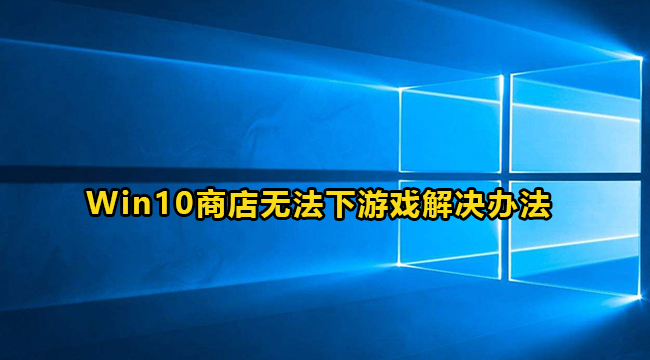 Win10商店无法下游戏解决办法